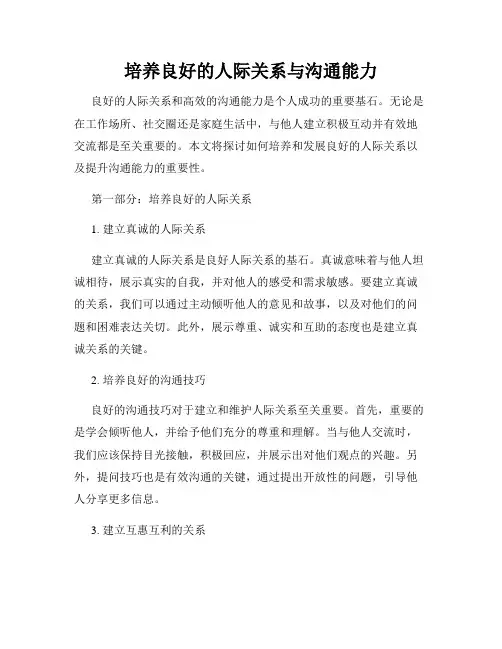 培养良好的人际关系与沟通能力

良好的人际关系和高效的沟通能力是个人成功的重要基石。无论是在工作场所、社交圈还是家庭生活中，与他人建立积极互动并有效地交流都是至关重要的。本文将探讨如何培养和发展良好的人际关系以及提升沟通能力的重要性。

第一部分：培养良好的人际关系

1. 建立真诚的人际关系

建立真诚的人际关系是良好人际关系的基石。真诚意味着与他人坦诚相待，展示真实的自我，并对他人的感受和需求敏感。要建立真诚的关系，我们可以通过主动倾听他人的意见和故事，以及对他们的问题和困难表达关切。此外，展示尊重、诚实和互助的态度也是建立真诚关系的关键。

2. 培养良好的沟通技巧

良好的沟通技巧对于建立和维护人际关系至关重要。首先，重要的是学会倾听他人，并给予他们充分的尊重和理解。当与他人交流时，我们应该保持目光接触，积极回应，并展示出对他们观点的兴趣。另外，提问技巧也是有效沟通的关键，通过提出开放性的问题，引导他人分享更多信息。

3. 建立互惠互利的关系